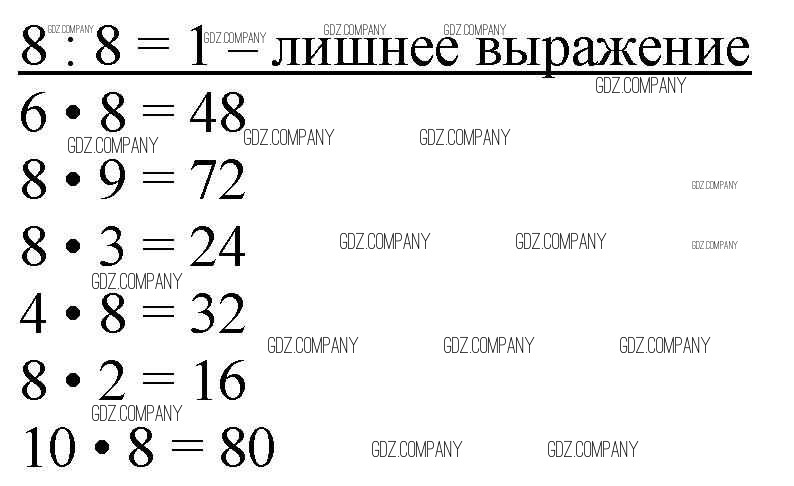 $8 : 8 = 1$ – лишнее выражение

$6 \cdot 8 = 48$

$8 \cdot 9 = 72$

$8 \cdot 3 = 24$

$4 \cdot 8 = 32$

$8 \cdot 2 = 16$

$10 \cdot 8 = 80$

GDZ.COMPANY